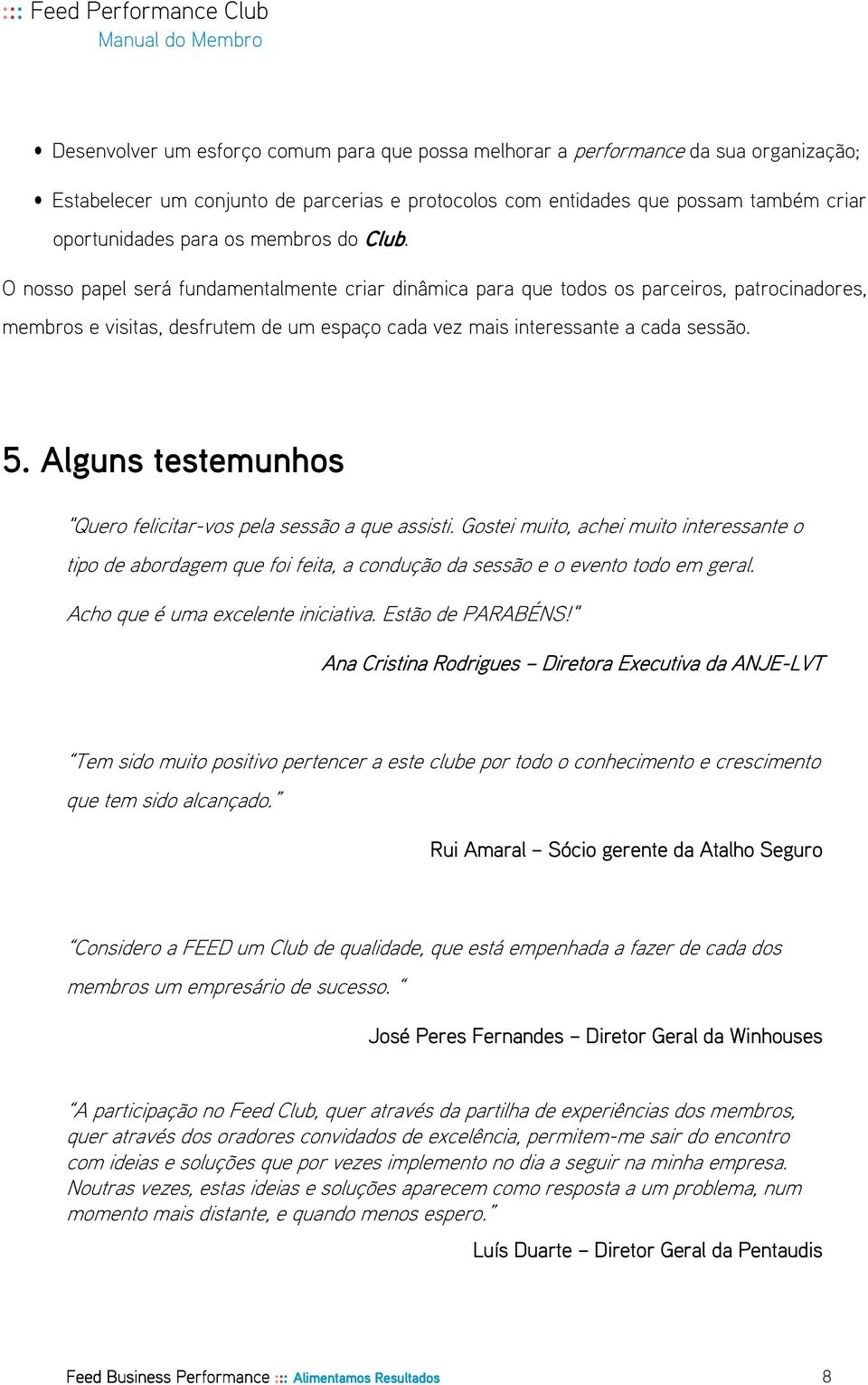 ::: Feed Performance Club
Manual do Membro

• Desenvolver um esforço comum para que possa melhorar a performance da sua organização;

• Estabelecer um conjunto de parcerias e protocolos com entidades que possam também criar oportunidades para os membros do Club.

O nosso papel será fundamentalmente criar dinâmica para que todos os parceiros, patrocinadores, membros e visitas, desfrutem de um espaço cada vez mais interessante a cada sessão.

5. Alguns testemunhos

"Quero felicitar-vos pela sessão a que assisti. Gostei muito, achei muito interessante o tipo de abordagem que foi feita, a condução da sessão e o evento todo em geral. Acho que é uma excelente iniciativa. Estão de PARABÉNS!"

Ana Cristina Rodrigues – Diretora Executiva da ANJE-LVT

"Tem sido muito positivo pertencer a este clube por todo o conhecimento e crescimento que tem sido alcançado."

Rui Amaral – Sócio gerente da Atalho Seguro

"Considero a FEED um Club de qualidade, que está empenhada a fazer de cada dos membros um empresário de sucesso. "

José Peres Fernandes – Diretor Geral da Winhouses

"A participação no Feed Club, quer através da partilha de experiências dos membros, quer através dos oradores convidados de excelência, permitem-me sair do encontro com ideias e soluções que por vezes implemento no dia a seguir na minha empresa. Noutras vezes, estas ideias e soluções aparecem como resposta a um problema, num momento mais distante, e quando menos espero."

Luís Duarte – Diretor Geral da Pentaudis

Feed Business Performance ::: Alimentamos Resultados 8